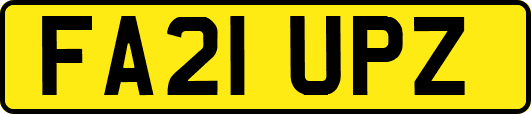 FA21 UPZ